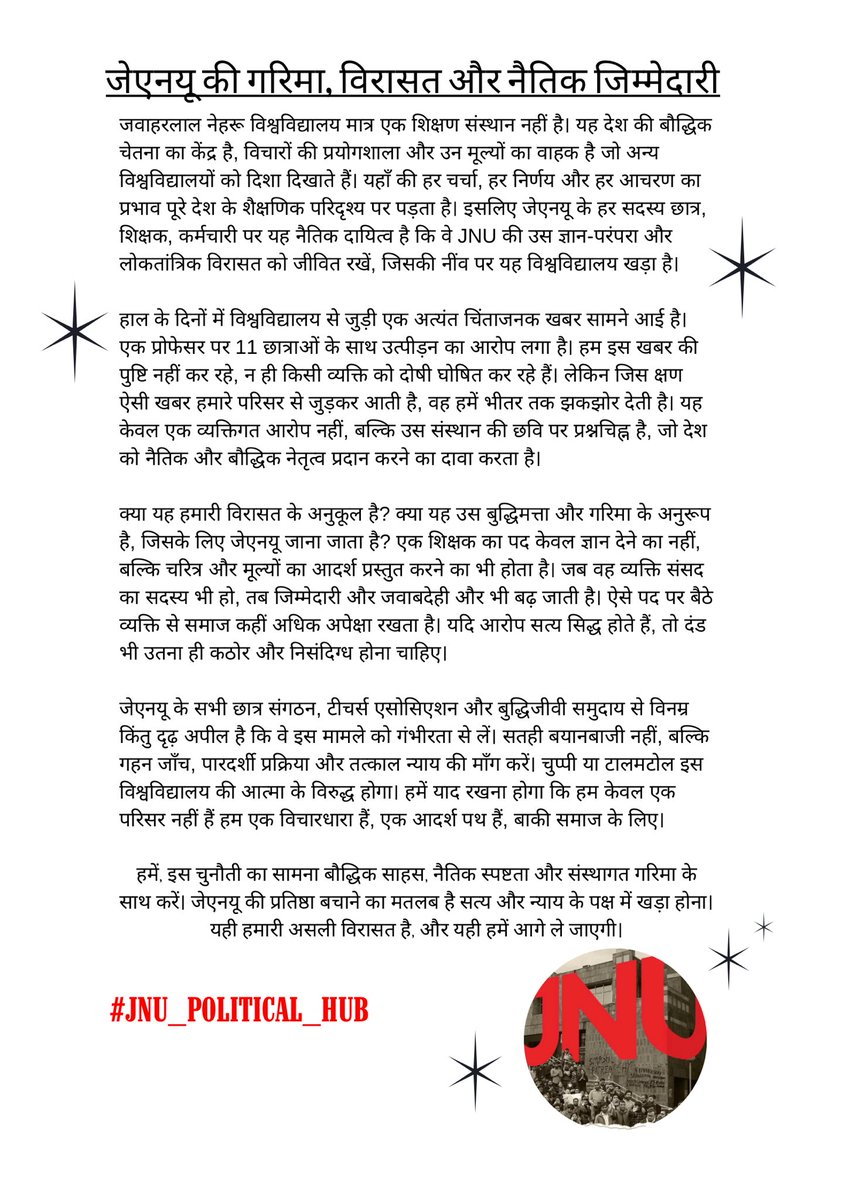 जेएनयू की गरिमा, विरासत और नैतिक जिम्मेदारी

जवाहरलाल नेहरू विश्वविद्यालय मात्र एक शिक्षण संस्थान नहीं है। यह देश की बौद्धिक चेतना का केंद्र है, विचारों की प्रयोगशाला और उन मूल्यों का वाहक है जो अन्य विश्वविद्यालयों को दिशा दिखाते हैं। यहाँ की हर चर्चा, हर निर्णय और हर आचरण का प्रभाव पूरे देश के शैक्षणिक परिदृश्य पर पड़ता है। इसलिए जेएनयू के हर सदस्य छात्र, शिक्षक, कर्मचारी पर यह नैतिक दायित्व है कि वे JNU की उस ज्ञान-परंपरा और लोकतांत्रिक विरासत को जीवित रखें, जिसकी नींव पर यह विश्वविद्यालय खड़ा है।

हाल के दिनों में विश्वविद्यालय से जुड़ी एक अत्यंत चिंताजनक खबर सामने आई है। एक प्रोफेसर पर 11 छात्राओं के साथ उत्पीड़न का आरोप लगा है। हम इस खबर की पुष्टि नहीं कर रहे, न ही किसी व्यक्ति को दोषी घोषित कर रहे हैं। लेकिन जिस क्षण ऐसी खबर हमारे परिसर से जुड़कर आती है, वह हमें भीतर तक झकझोर देती है। यह केवल एक व्यक्तिगत आरोप नहीं, बल्कि उस संस्थान की छवि पर प्रश्नचिह्न है, जो देश को नैतिक और बौद्धिक नेतृत्व प्रदान करने का दावा करता है।

क्या यह हमारी विरासत के अनुकूल है? क्या यह उस बुद्धिमत्ता और गरिमा के अनुरूप है, जिसके लिए जेएनयू जाना जाता है? एक शिक्षक का पद केवल ज्ञान देने का नहीं, बल्कि चरित्र और मूल्यों का आदर्श प्रस्तुत करने का भी होता है। जब वह व्यक्ति संसद का सदस्य भी हो, तब जिम्मेदारी और जवाबदेही और भी बढ़ जाती है। ऐसे पद पर बैठे व्यक्ति से समाज कहीं अधिक अपेक्षा रखता है। यदि आरोप सत्य सिद्ध होते हैं, तो दंड भी उतना ही कठोर और निसंदिग्ध होना चाहिए।

जेएनयू के सभी छात्र संगठन, टीचर्स एसोसिएशन और बुद्धिजीवी समुदाय से विनम्र किंतु दृढ़ अपील है कि वे इस मामले को गंभीरता से लें। सतही बयानबाजी नहीं, बल्कि गहन जाँच, पारदर्शी प्रक्रिया और तत्काल न्याय की माँग करें। चुप्पी या टालमटोल इस विश्वविद्यालय की आत्मा के विरुद्ध होगा। हमें याद रखना होगा कि हम केवल एक परिसर नहीं हैं हम एक विचारधारा हैं, एक आदर्श पथ हैं, बाकी समाज के लिए।

हमें, इस चुनौती का सामना बौद्धिक साहस, नैतिक स्पष्टता और संस्थागत गरिमा के साथ करें। जेएनयू की प्रतिष्ठा बचाने का मतलब है सत्य और न्याय के पक्ष में खड़ा होना। यही हमारी असली विरासत है, और यही हमें आगे ले जाएगी।

#JNU_POLITICAL_HUB

JNU